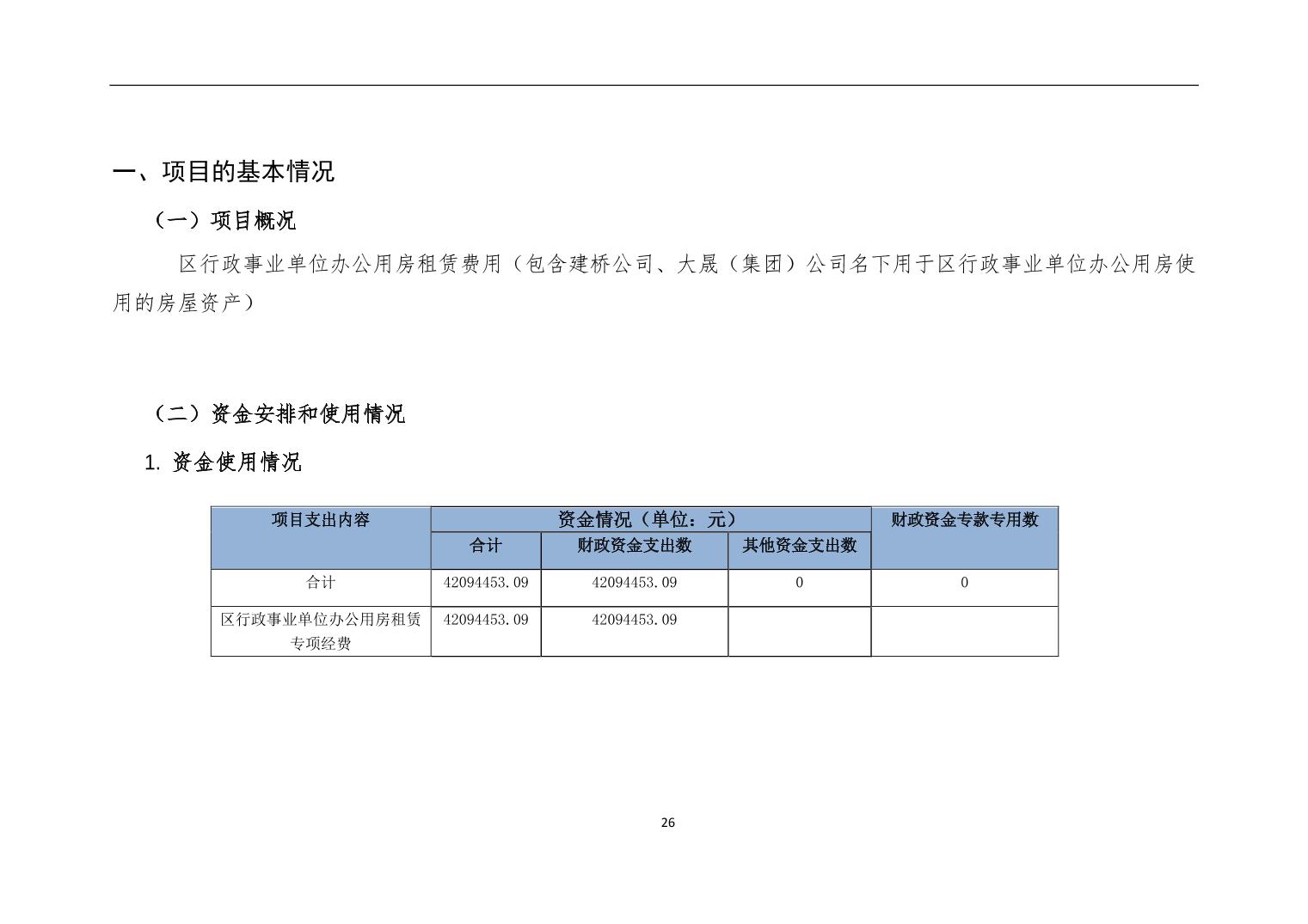 一、项目的基本情况

（一）项目概况

区行政事业单位办公用房租赁费用（包含建桥公司、大晟（集团）公司名下用于区行政事业单位办公用房使用的房屋资产）

（二）资金安排和使用情况

1. 资金使用情况

| 项目支出内容 | 资金情况（单位：元） | | | 财政资金专款专用数 |
|---|---|---|---|---|
| | 合计 | 财政资金支出数 | 其他资金支出数 | |
| 合计 | 42094453.09 | 42094453.09 | 0 | 0 |
| 区行政事业单位办公用房租赁专项经费 | 42094453.09 | 42094453.09 | | |

26